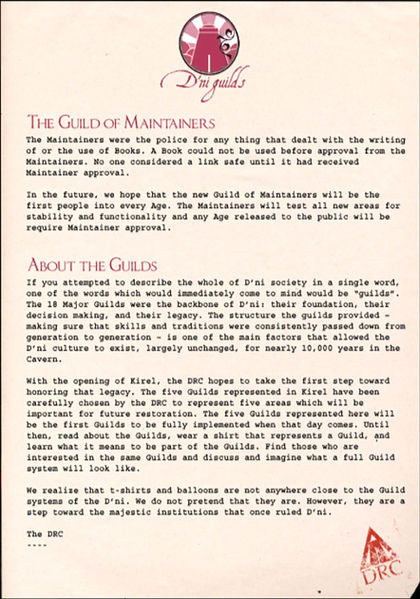 D'ni guilds

THE GUILD OF MAINTAINERS

The Maintainers were the police for any thing that dealt with the writing of or the use of Books. A Book could not be used before approval from the Maintainers. No one considered a link safe until it had received Maintainer approval.

In the future, we hope that the new Guild of Maintainers will be the first people into every Age. The Maintainers will test all new areas for stability and functionality and any Age released to the public will be require Maintainer approval.

ABOUT THE GUILDS

If you attempted to describe the whole of D'ni society in a single word, one of the words which would immediately come to mind would be "guilds". The 18 Major Guilds were the backbone of D'ni: their foundation, their decision making, and their legacy. The structure the guilds provided - making sure that skills and traditions were consistently passed down from generation to generation - is one of the main factors that allowed the D'ni culture to exist, largely unchanged, for nearly 10,000 years in the Cavern.

With the opening of Kirel, the DRC hopes to take the first step toward honoring that legacy. The five Guilds represented in Kirel have been carefully chosen by the DRC to represent five areas which will be important for future restoration. The five Guilds represented here will be the first Guilds to be fully implemented when that day comes. Until then, read about the Guilds, wear a shirt that represents a Guild, and learn what it means to be part of the Guilds. Find those who are interested in the same Guilds and discuss and imagine what a full Guild system will look like.

We realize that t-shirts and balloons are not anywhere close to the Guild systems of the D'ni. We do not pretend that they are. However, they are a step toward the majestic institutions that once ruled D'ni.

The DRC
----

DRC